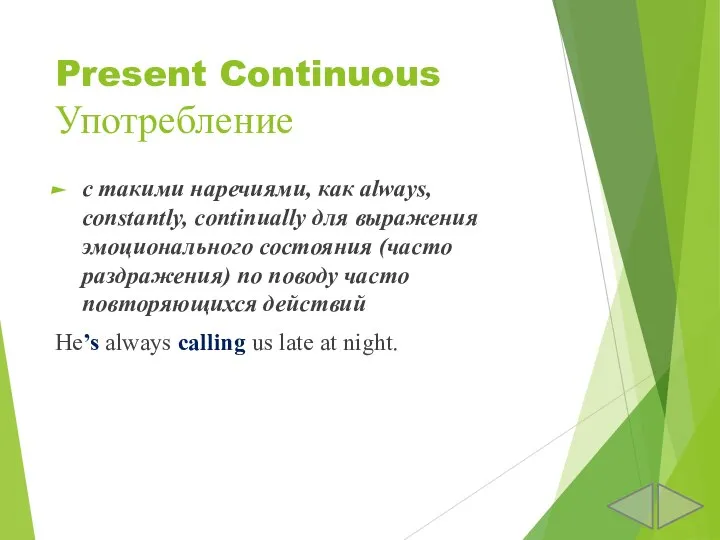 Present Continuous
Употребление

с такими наречиями, как always, constantly, continually для выражения эмоционального состояния (часто раздражения) по поводу часто повторяющихся действий

He's always calling us late at night.